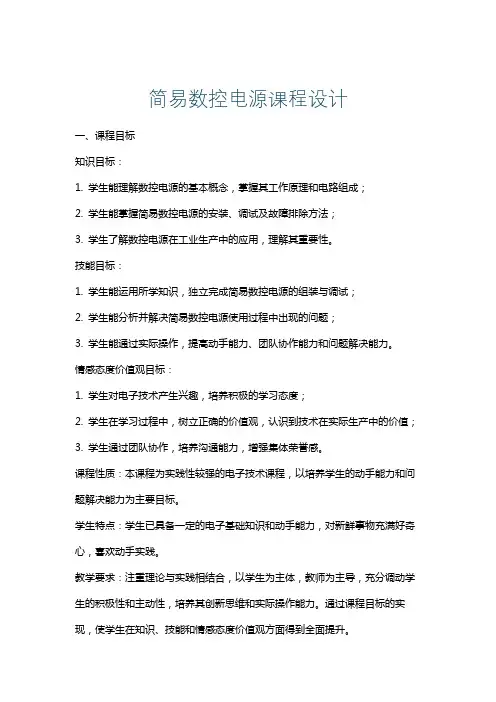 简易数控电源课程设计

一、课程目标

知识目标：

1. 学生能理解数控电源的基本概念，掌握其工作原理和电路组成；

2. 学生能掌握简易数控电源的安装、调试及故障排除方法；

3. 学生了解数控电源在工业生产中的应用，理解其重要性。

技能目标：

1. 学生能运用所学知识，独立完成简易数控电源的组装与调试；

2. 学生能分析并解决简易数控电源使用过程中出现的问题；

3. 学生能通过实际操作，提高动手能力、团队协作能力和问题解决能力。

情感态度价值观目标：

1. 学生对电子技术产生兴趣，培养积极的学习态度；

2. 学生在学习过程中，树立正确的价值观，认识到技术在实际生产中的价值；

3. 学生通过团队协作，培养沟通能力，增强集体荣誉感。

课程性质：本课程为实践性较强的电子技术课程，以培养学生的动手能力和问题解决能力为主要目标。

学生特点：学生已具备一定的电子基础知识和动手能力，对新鲜事物充满好奇心，喜欢动手实践。

教学要求：注重理论与实践相结合，以学生为主体，教师为主导，充分调动学生的积极性和主动性，培养其创新思维和实际操作能力。通过课程目标的实现，使学生在知识、技能和情感态度价值观方面得到全面提升。